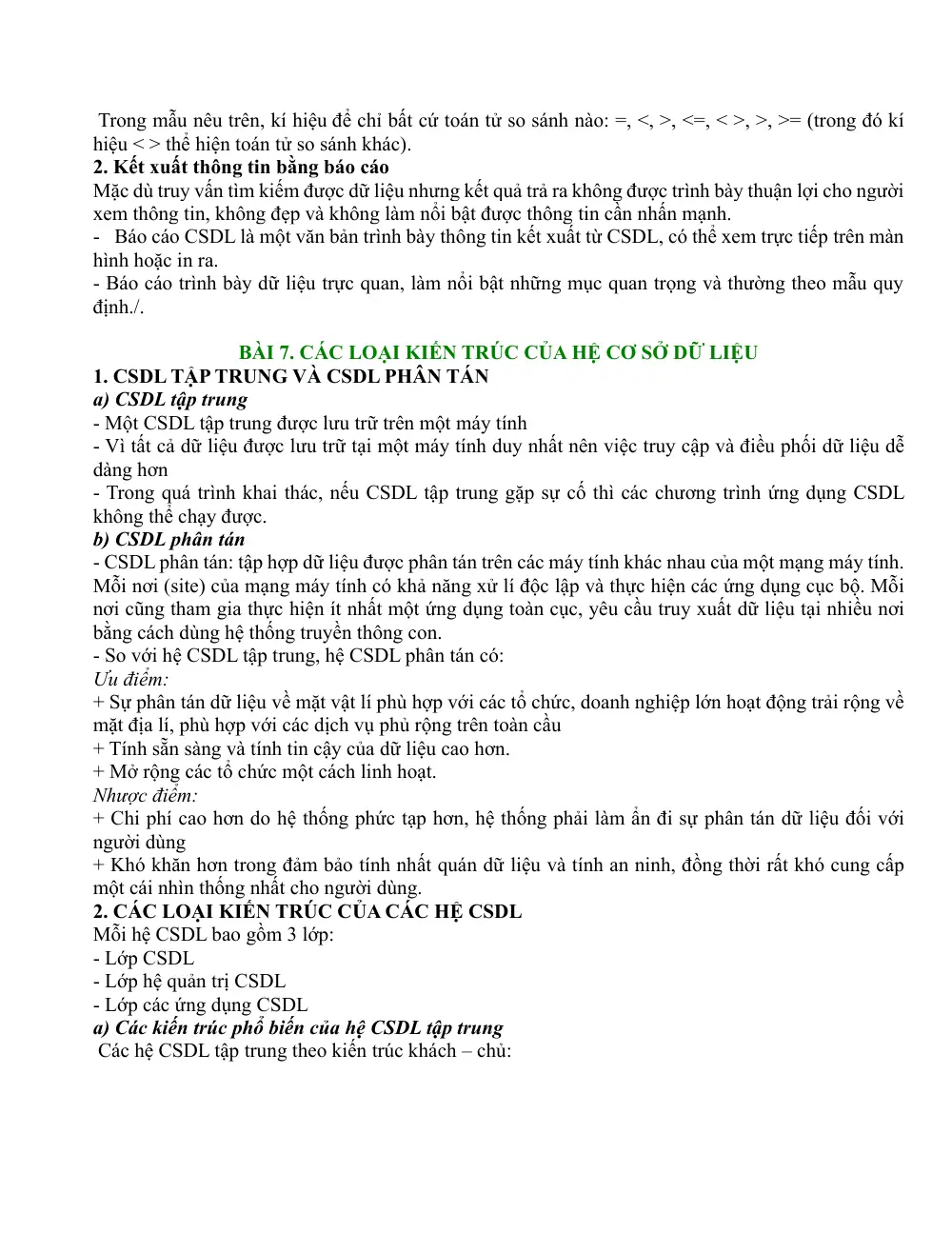 Trong mẫu nêu trên, kí hiệu để chỉ bất cứ toán tử so sánh nào: =, <, >, <=, < >, >, >= (trong đó kí hiệu < > thể hiện toán tử so sánh khác).

2. Kết xuất thông tin bằng báo cáo

Mặc dù truy vấn tìm kiếm được dữ liệu nhưng kết quả trả ra không được trình bày thuận lợi cho người xem thông tin, không đẹp và không làm nổi bật được thông tin cần nhấn mạnh.

- Báo cáo CSDL là một văn bản trình bày thông tin kết xuất từ CSDL, có thể xem trực tiếp trên màn hình hoặc in ra.

- Báo cáo trình bày dữ liệu trực quan, làm nổi bật những mục quan trọng và thường theo mẫu quy định./.

BÀI 7. CÁC LOẠI KIẾN TRÚC CỦA HỆ CƠ SỞ DỮ LIỆU

1. CSDL TẬP TRUNG VÀ CSDL PHÂN TÁN

a) CSDL tập trung

- Một CSDL tập trung được lưu trữ trên một máy tính

- Vì tất cả dữ liệu được lưu trữ tại một máy tính duy nhất nên việc truy cập và điều phối dữ liệu dễ dàng hơn

- Trong quá trình khai thác, nếu CSDL tập trung gặp sự cố thì các chương trình ứng dụng CSDL không thể chạy được.

b) CSDL phân tán

- CSDL phân tán: tập hợp dữ liệu được phân tán trên các máy tính khác nhau của một mạng máy tính. Mỗi nơi (site) của mạng máy tính có khả năng xử lí độc lập và thực hiện các ứng dụng cục bộ. Mỗi nơi cũng tham gia thực hiện ít nhất một ứng dụng toàn cục, yêu cầu truy xuất dữ liệu tại nhiều nơi bằng cách dùng hệ thống truyền thông con.

- So với hệ CSDL tập trung, hệ CSDL phân tán có:

Ưu điểm:

+ Sự phân tán dữ liệu về mặt vật lí phù hợp với các tổ chức, doanh nghiệp lớn hoạt động trải rộng về mặt địa lí, phù hợp với các dịch vụ phủ rộng trên toàn cầu

+ Tính sẵn sàng và tính tin cậy của dữ liệu cao hơn.

+ Mở rộng các tổ chức một cách linh hoạt.

Nhược điểm:

+ Chi phí cao hơn do hệ thống phức tạp hơn, hệ thống phải làm ẩn đi sự phân tán dữ liệu đối với người dùng

+ Khó khăn hơn trong đảm bảo tính nhất quán dữ liệu và tính an ninh, đồng thời rất khó cung cấp một cái nhìn thống nhất cho người dùng.

2. CÁC LOẠI KIẾN TRÚC CỦA CÁC HỆ CSDL

Mỗi hệ CSDL bao gồm 3 lớp:

- Lớp CSDL

- Lớp hệ quản trị CSDL

- Lớp các ứng dụng CSDL

a) Các kiến trúc phổ biến của hệ CSDL tập trung

Các hệ CSDL tập trung theo kiến trúc khách – chủ: